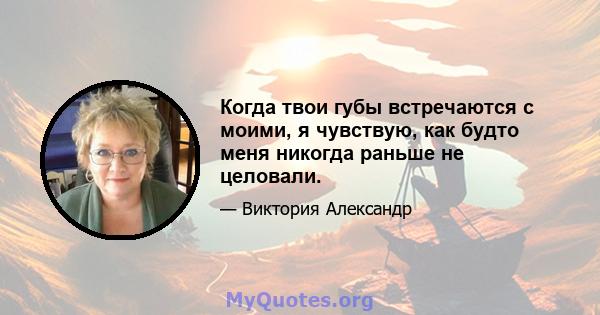 Когда твои губы встречаются с моими, я чувствую, как будто меня никогда раньше не целовали.

— Виктория Александр

MyQuotes.org